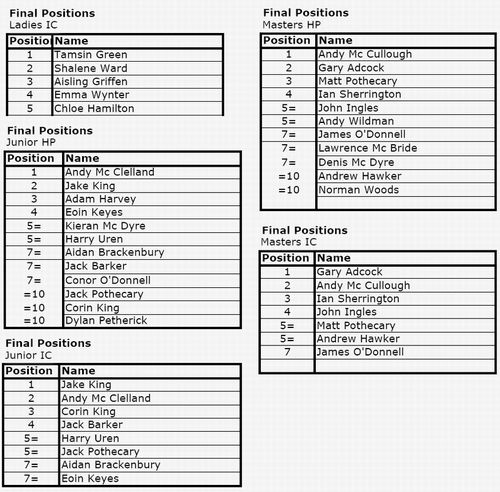 **Final Positions**
Ladies IC

| Positio | Name |
|---|---|
| 1 | Tamsin Green |
| 2 | Shalene Ward |
| 3 | Aisling Griffen |
| 4 | Emma Wynter |
| 5 | Chloe Hamilton |

**Final Positions**
Junior HP

| Position | Name |
|---|---|
| 1 | Andy Mc Clelland |
| 2 | Jake King |
| 3 | Adam Harvey |
| 4 | Eoin Keyes |
| 5= | Kieran Mc Dyre |
| 5= | Harry Uren |
| 7= | Aidan Brackenbury |
| 7= | Jack Barker |
| 7= | Conor O'Donnell |
| =10 | Jack Pothecary |
| =10 | Corin King |
| =10 | Dylan Petherick |

**Final Positions**
Junior IC

| Position | Name |
|---|---|
| 1 | Jake King |
| 2 | Andy Mc Clelland |
| 3 | Corin King |
| 4 | Jack Barker |
| 5= | Harry Uren |
| 5= | Jack Pothecary |
| 7= | Aidan Brackenbury |
| 7= | Eoin Keyes |

**Final Positions**
Masters HP

| Position | Name |
|---|---|
| 1 | Andy Mc Cullough |
| 2 | Gary Adcock |
| 3 | Matt Pothecary |
| 4 | Ian Sherrington |
| 5= | John Ingles |
| 5= | Andy Wildman |
| 7= | James O'Donnell |
| 7= | Lawrence Mc Bride |
| 7= | Denis Mc Dyre |
| =10 | Andrew Hawker |
| =10 | Norman Woods |
| | |

**Final Positions**
Masters IC

| Position | Name |
|---|---|
| 1 | Gary Adcock |
| 2 | Andy Mc Cullough |
| 3 | Ian Sherrington |
| 4 | John Ingles |
| 5= | Matt Pothecary |
| 5= | Andrew Hawker |
| 7 | James O'Donnell |
| | |